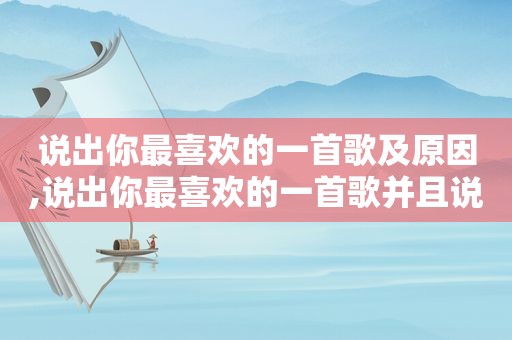 说出你最喜欢的一首歌及原因,说出你最喜欢的一首歌并且说